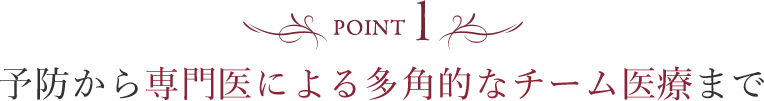 POINT 1

予防から専門医による多角的なチーム医療まで